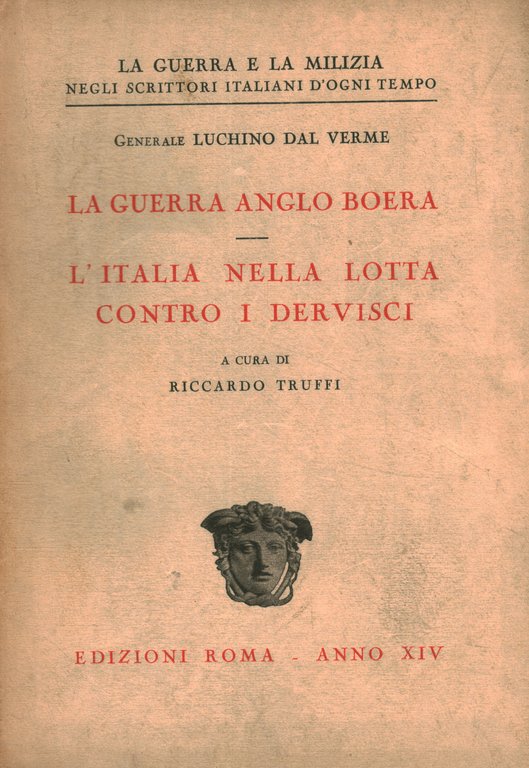 LA GUERRA E LA MILIZIA
NEGLI SCRITTORI ITALIANI D'OGNI TEMPO

GENERALE LUCHINO DAL VERME

LA GUERRA ANGLO BOERA

L'ITALIA NELLA LOTTA CONTRO I DERVISCI

A CURA DI
RICCARDO TRUFFI

EDIZIONI ROMA - ANNO XIV